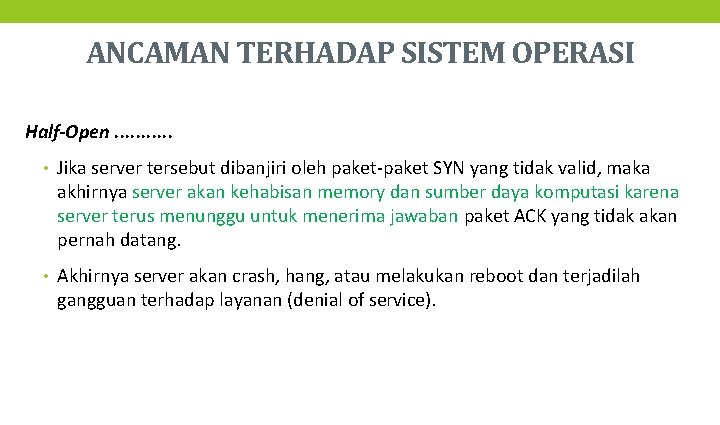 ANCAMAN TERHADAP SISTEM OPERASI

Half-Open ………..

• Jika server tersebut dibanjiri oleh paket-paket SYN yang tidak valid, maka akhirnya server akan kehabisan memory dan sumber daya komputasi karena server terus menunggu untuk menerima jawaban paket ACK yang tidak akan pernah datang.

• Akhirnya server akan crash, hang, atau melakukan reboot dan terjadilah gangguan terhadap layanan (denial of service).